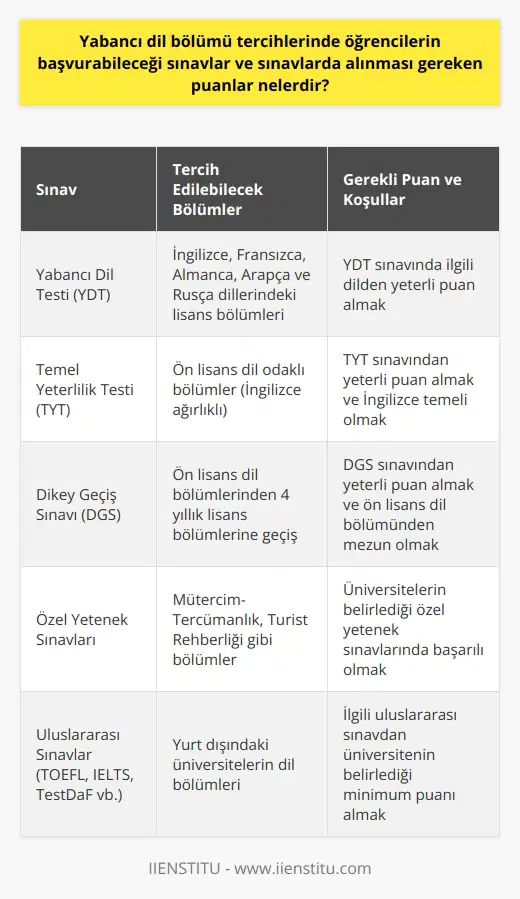 Yabancı dil bölümü tercihlerinde öğrencilerin başvurabileceği sınavlar ve sınavlarda alınması gereken puanlar nelerdir?

| Sınav | Tercih Edilebilecek Bölümler | Gerekli Puan ve Koşullar |
|---|---|---|
| Yabancı Dil Testi (YDT) | İngilizce, Fransızca, Almanca, Arapça ve Rusça dillerindeki lisans bölümleri | YDT sınavında ilgili dilden yeterli puan almak |
| Temel Yeterlilik Testi (TYT) | Ön lisans dil odaklı bölümler (İngilizce ağırlıklı) | TYT sınavından yeterli puan almak ve İngilizce temeli olmak |
| Dikey Geçiş Sınavı (DGS) | Ön lisans dil bölümlerinden 4 yıllık lisans bölümlerine geçiş | DGS sınavından yeterli puan almak ve ön lisans dil bölümünden mezun olmak |
| Özel Yetenek Sınavları | Mütercim-Tercümanlık, Turist Rehberliği gibi bölümler | Üniversitelerin belirlediği özel yetenek sınavlarında başarılı olmak |
| Uluslararası Sınavlar (TOEFL, IELTS, TestDaF vb.) | Yurt dışındaki üniversitelerin dil bölümleri | İlgili uluslararası sınavdan üniversitenin belirlediği minimum puanı almak |

IIENSTITU - www.iienstitu.com